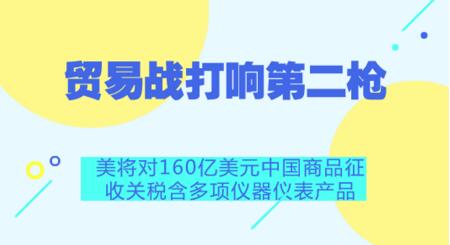 贸易战打响第二枪

美将对160亿美元中国商品征收关税含多项仪器仪表产品